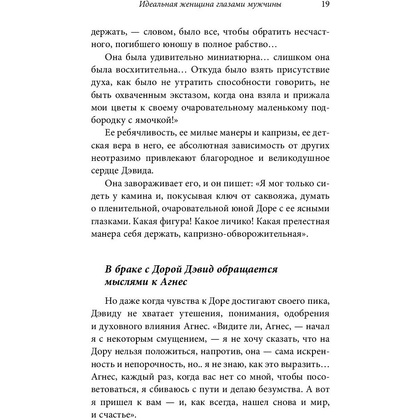 Идеальная женщина глазами мужчины 19

держать, — словом, было все, чтобы обратить несчастного, погибшего юношу в полное рабство…

Она была удивительно миниатюрна… слишком она была восхитительна… Откуда было взять присутствие духа, как было не утратить способности говорить, не быть охваченным экстазом, когда она взяла и прижала мои цветы к своему очаровательному маленькому подбородку с ямочкой!»

Ее ребячливость, ее милые манеры и капризы, ее детская вера в него, ее абсолютная зависимость от других неотразимо привлекают благородное и великодушное сердце Дэвида.

Она завораживает его, и он пишет: «Я мог только сидеть у камина и, покусывая ключ от саквояжа, думать о пленительной, очаровательной юной Доре с ее ясными глазками. Какая фигура! Какое личико! Какая прелестная манера себя держать, капризно-обворожительная».

В браке с Дорой Дэвид обращается мыслями к Агнес

Но даже когда чувства к Доре достигают своего пика, Дэвиду не хватает утешения, понимания, одобрения и духовного влияния Агнес. «Видите ли, Агнес, — начал я с некоторым смущением, — я не хочу сказать, что на Дору нельзя положиться, напротив, она — сама искренность и непорочность, но.. я не знаю, как это выразить… Агнес, каждый раз, когда вас нет со мной, чтобы посоветоваться, я сбиваюсь с пути и делаю безумства. А вот я пришел к вам — и, как всегда, нашел снова и мир, и счастье».